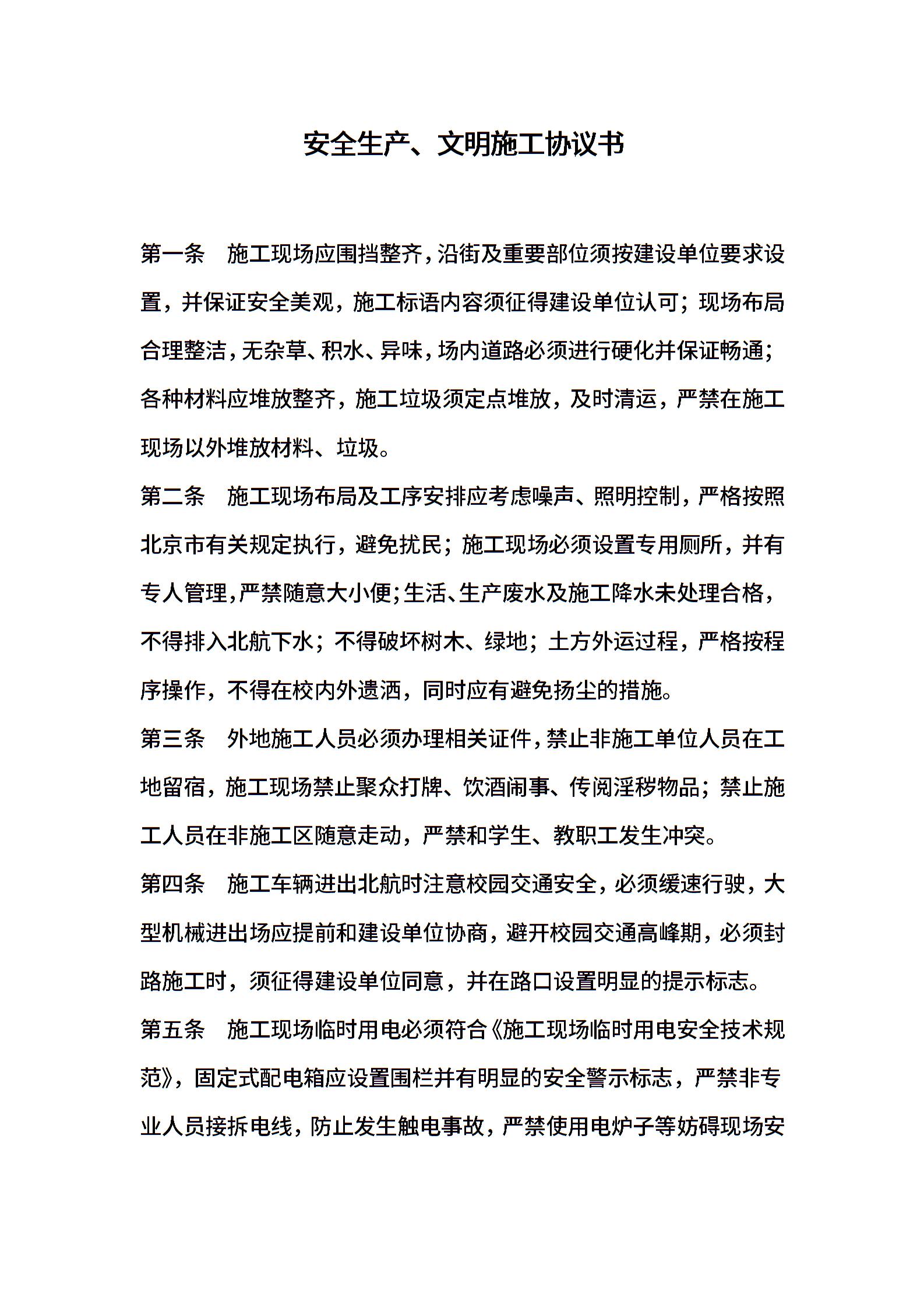 安全生产、文明施工协议书

第一条　施工现场应围挡整齐，沿街及重要部位须按建设单位要求设置，并保证安全美观，施工标语内容须征得建设单位认可；现场布局合理整洁，无杂草、积水、异味，场内道路必须进行硬化并保证畅通；各种材料应堆放整齐，施工垃圾须定点堆放，及时清运，严禁在施工现场以外堆放材料、垃圾。

第二条　施工现场布局及工序安排应考虑噪声、照明控制，严格按照北京市有关规定执行，避免扰民；施工现场必须设置专用厕所，并有专人管理，严禁随意大小便；生活、生产废水及施工降水未处理合格，不得排入北航下水；不得破坏树木、绿地；土方外运过程，严格按程序操作，不得在校内外遗洒，同时应有避免扬尘的措施。

第三条　外地施工人员必须办理相关证件，禁止非施工单位人员在工地留宿，施工现场禁止聚众打牌、饮酒闹事、传阅淫秽物品；禁止施工人员在非施工区随意走动，严禁和学生、教职工发生冲突。

第四条　施工车辆进出北航时注意校园交通安全，必须缓速行驶，大型机械进出场应提前和建设单位协商，避开校园交通高峰期，必须封路施工时，须征得建设单位同意，并在路口设置明显的提示标志。

第五条　施工现场临时用电必须符合《施工现场临时用电安全技术规范》，固定式配电箱应设置围栏并有明显的安全警示标志，严禁非专业人员接拆电线，防止发生触电事故，严禁使用电炉子等妨碍现场安